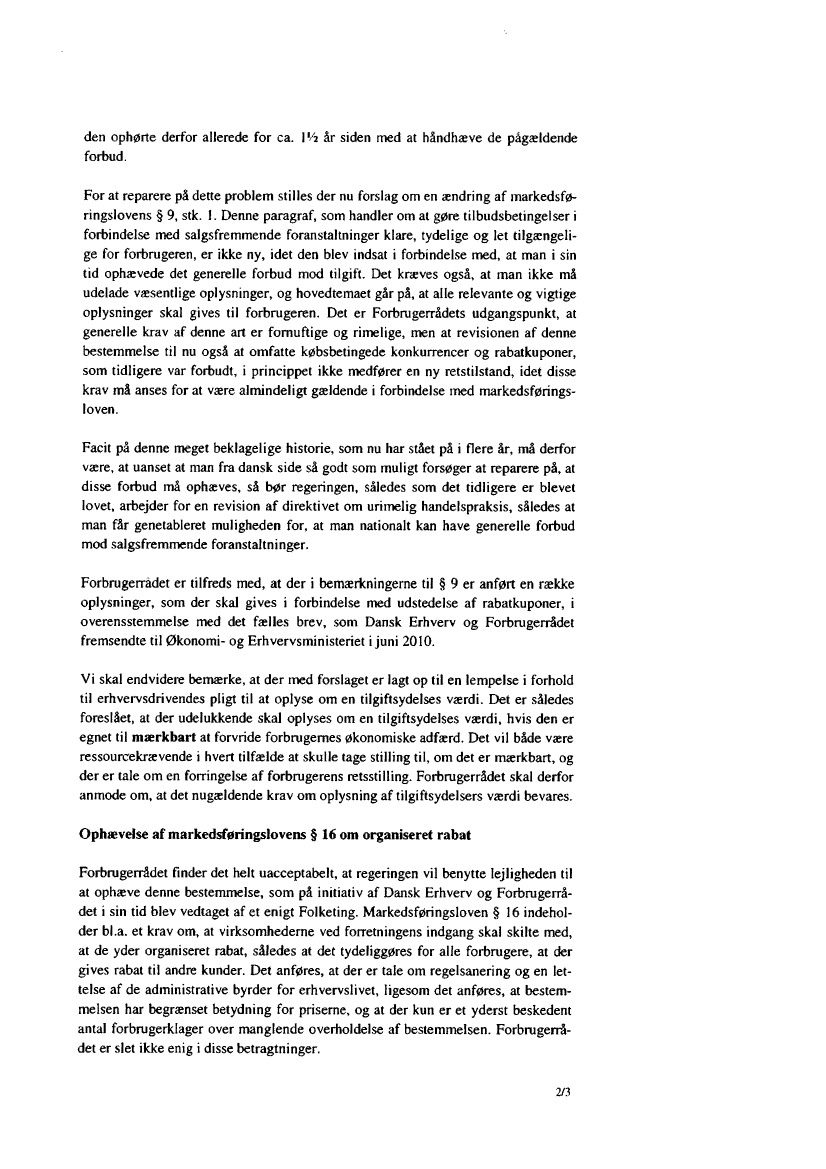 den ophørte derfor allerede for ca. 1½ år siden med at håndhæve de pågældende forbud.

For at reparere på dette problem stilles der nu forslag om en ændring af markedsføringslovens § 9, stk. 1. Denne paragraf, som handler om at gøre tilbudsbetingelser i forbindelse med salgsfremmende foranstaltninger klare, tydelige og let tilgængelige for forbrugeren, er ikke ny, idet den blev indsat i forbindelse med, at man i sin tid ophævede det generelle forbud mod tilgift. Det kræves også, at man ikke må udelade væsentlige oplysninger, og hovedtemaet går på, at alle relevante og vigtige oplysninger skal gives til forbrugeren. Det er Forbrugerrådets udgangspunkt, at generelle krav af denne art er fornuftige og rimelige, men at revisionen af denne bestemmelse til nu også at omfatte købsbetingede konkurrencer og rabatkuponer, som tidligere var forbudt, i princippet ikke medfører en ny retstilstand, idet disse krav må anses for at være almindeligt gældende i forbindelse med markedsføringsloven.

Facit på denne meget beklagelige historie, som nu har stået på i flere år, må derfor være, at uanset at man fra dansk side så godt som muligt forsøger at reparere på, at disse forbud må ophæves, så bør regeringen, således som det tidligere er blevet lovet, arbejder for en revision af direktivet om urimelig handelspraksis, således at man får genetableret muligheden for, at man nationalt kan have generelle forbud mod salgsfremmende foranstaltninger.

Forbrugerrådet er tilfreds med, at der i bemærkningerne til § 9 er anført en række oplysninger, som der skal gives i forbindelse med udstedelse af rabatkuponer, i overensstemmelse med det fælles brev, som Dansk Erhverv og Forbrugerrådet fremsendte til Økonomi- og Erhvervsministeriet i juni 2010.

Vi skal endvidere bemærke, at der med forslaget er lagt op til en lempelse i forhold til erhvervsdrivendes pligt til at oplyse om en tilgiftsydelses værdi. Det er således foreslået, at der udelukkende skal oplyses om en tilgiftsydelses værdi, hvis den er egnet til **mærkbart** at forvride forbrugernes økonomiske adfærd. Det vil både være ressourcekrævende i hvert tilfælde at skulle tage stilling til, om det er mærkbart, og der er tale om en forringelse af forbrugerens retsstilling. Forbrugerrådet skal derfor anmode om, at det nugældende krav om oplysning af tilgiftsydelsers værdi bevares.

**Ophævelse af markedsføringslovens § 16 om organiseret rabat**

Forbrugerrådet finder det helt uacceptabelt, at regeringen vil benytte lejligheden til at ophæve denne bestemmelse, som på initiativ af Dansk Erhverv og Forbrugerrådet i sin tid blev vedtaget af et enigt Folketing. Markedsføringsloven § 16 indeholder bl.a. et krav om, at virksomhederne ved forretningens indgang skal skilte med, at de yder organiseret rabat, således at det tydeliggøres for alle forbrugere, at der gives rabat til andre kunder. Det anføres, at der er tale om regelsanering og en lettelse af de administrative byrder for erhvervslivet, ligesom det anføres, at bestemmelsen har begrænset betydning for priserne, og at der kun er et yderst beskedent antal forbrugerklager over manglende overholdelse af bestemmelsen. Forbrugerrådet er slet ikke enig i disse betragtninger.

2/3